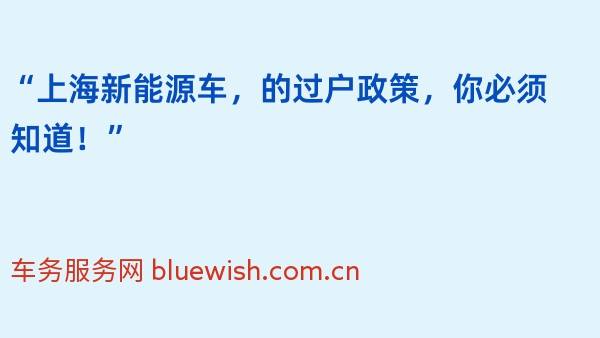 “上海新能源车，的过户政策，你必须知道！”

车务服务网 bluewish.com.cn